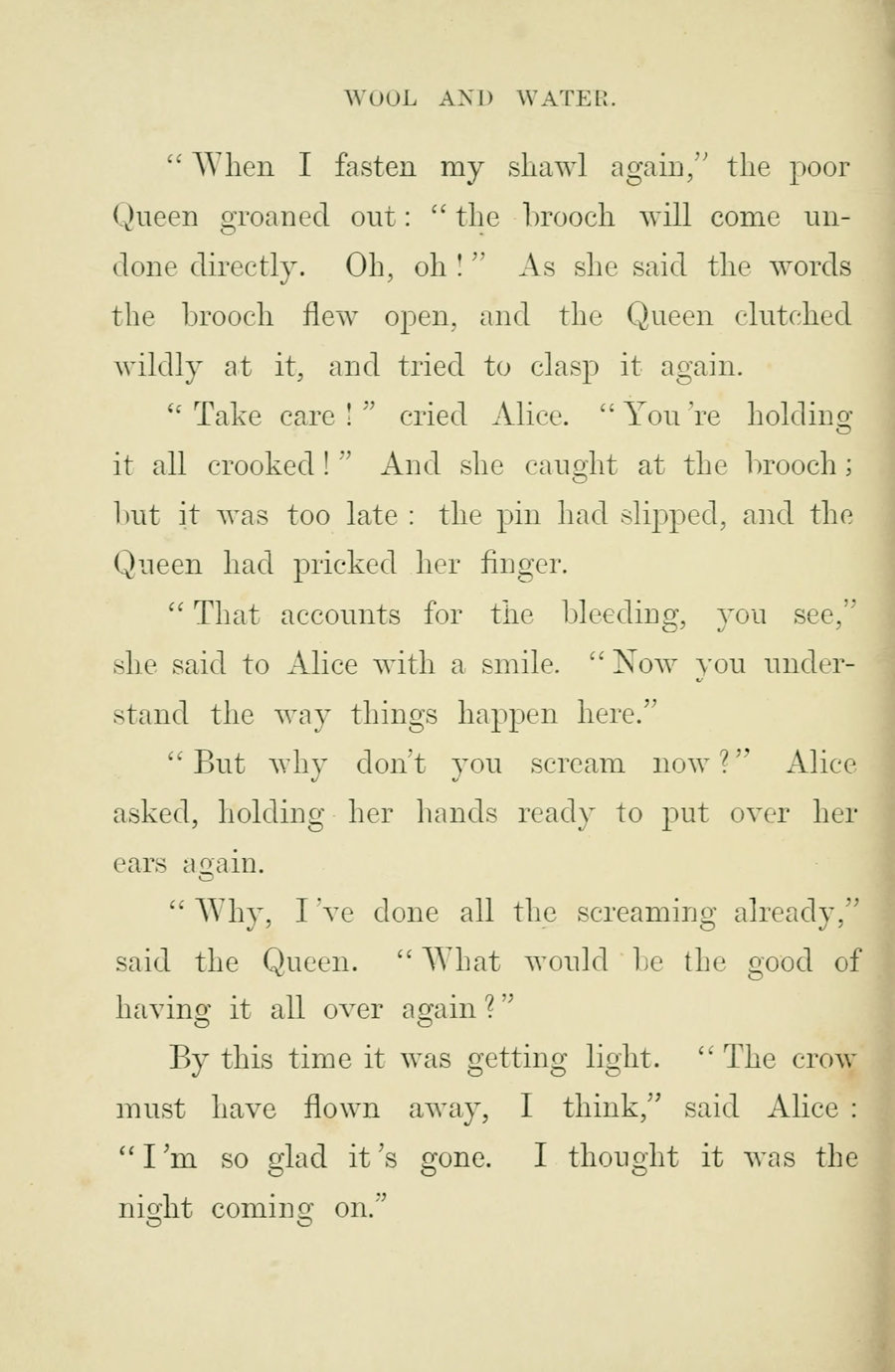 WOOL AND WATER.

"When I fasten my shawl again," the poor Queen groaned out: "the brooch will come undone directly. Oh, oh!" As she said the words the brooch flew open, and the Queen clutched wildly at it, and tried to clasp it again.

"Take care!" cried Alice. "You're holding it all crooked!" And she caught at the brooch; but it was too late: the pin had slipped, and the Queen had pricked her finger.

"That accounts for the bleeding, you see," she said to Alice with a smile. "Now you understand the way things happen here."

"But why don't you scream now?" Alice asked, holding her hands ready to put over her ears again.

"Why, I've done all the screaming already," said the Queen. "What would be the good of having it all over again?"

By this time it was getting light. "The crow must have flown away, I think," said Alice: "I'm so glad it's gone. I thought it was the night coming on."